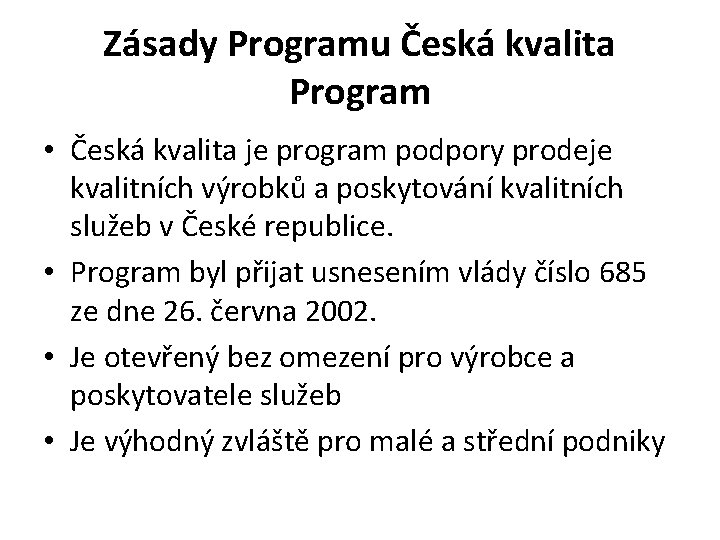 Zásady Programu Česká kvalita Program

• Česká kvalita je program podpory prodeje kvalitních výrobků a poskytování kvalitních služeb v České republice.
• Program byl přijat usnesením vlády číslo 685 ze dne 26. června 2002.
• Je otevřený bez omezení pro výrobce a poskytovatele služeb
• Je výhodný zvláště pro malé a střední podniky